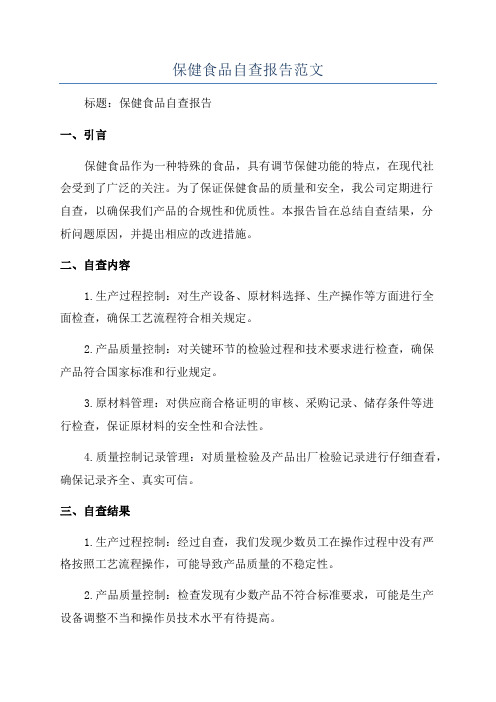 保健食品自查报告范文

标题：保健食品自查报告

一、引言

保健食品作为一种特殊的食品，具有调节保健功能的特点，在现代社会受到了广泛的关注。为了保证保健食品的质量和安全，我公司定期进行自查，以确保我们产品的合规性和优质性。本报告旨在总结自查结果，分析问题原因，并提出相应的改进措施。

二、自查内容

1.生产过程控制：对生产设备、原材料选择、生产操作等方面进行全面检查，确保工艺流程符合相关规定。

2.产品质量控制：对关键环节的检验过程和技术要求进行检查，确保产品符合国家标准和行业规定。

3.原材料管理：对供应商合格证明的审核、采购记录、储存条件等进行检查，保证原材料的安全性和合法性。

4.质量控制记录管理：对质量检验及产品出厂检验记录进行仔细查看，确保记录齐全、真实可信。

三、自查结果

1.生产过程控制：经过自查，我们发现少数员工在操作过程中没有严格按照工艺流程操作，可能导致产品质量的不稳定性。

2.产品质量控制：检查发现有少数产品不符合标准要求，可能是生产设备调整不当和操作员技术水平有待提高。